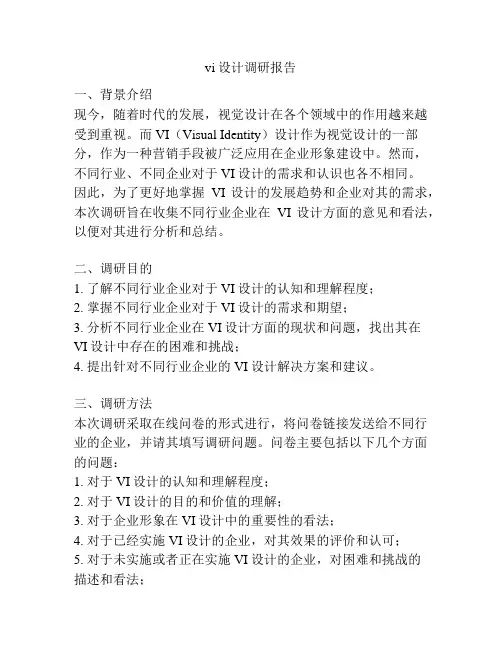 vi 设计调研报告

一、背景介绍
现今，随着时代的发展，视觉设计在各个领域中的作用越来越受到重视。而 VI（Visual Identity）设计作为视觉设计的一部分，作为一种营销手段被广泛应用在企业形象建设中。然而，不同行业、不同企业对于 VI 设计的需求和认识也各不相同。因此，为了更好地掌握 VI 设计的发展趋势和企业对其的需求，本次调研旨在收集不同行业企业在 VI 设计方面的意见和看法，以便对其进行分析和总结。

二、调研目的
1. 了解不同行业企业对于 VI 设计的认知和理解程度；
2. 掌握不同行业企业对于 VI 设计的需求和期望；
3. 分析不同行业企业在 VI 设计方面的现状和问题，找出其在 VI 设计中存在的困难和挑战；
4. 提出针对不同行业企业的 VI 设计解决方案和建议。

三、调研方法
本次调研采取在线问卷的形式进行，将问卷链接发送给不同行业的企业，并请其填写调研问题。问卷主要包括以下几个方面的问题：
1. 对于 VI 设计的认知和理解程度；
2. 对于 VI 设计的目的和价值的理解；
3. 对于企业形象在 VI 设计中的重要性的看法；
4. 对于已经实施 VI 设计的企业，对其效果的评价和认可；
5. 对于未实施或者正在实施 VI 设计的企业，对困难和挑战的描述和看法；